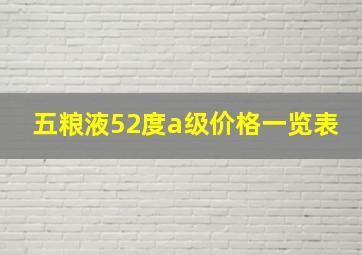 五粮液52度a级价格一览表